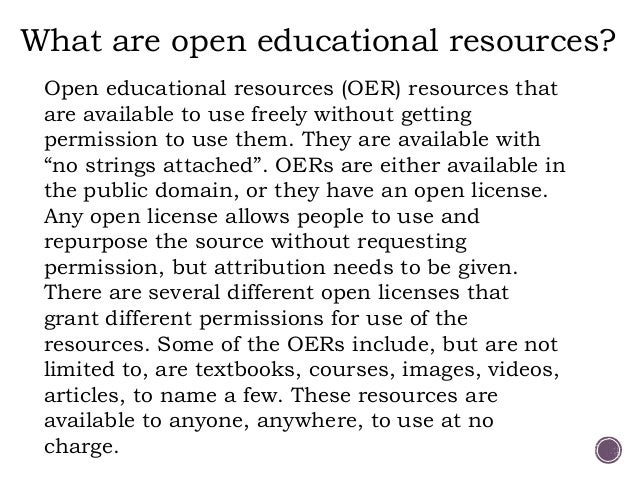 What are open educational resources?

Open educational resources (OER) resources that are available to use freely without getting permission to use them. They are available with “no strings attached”. OERs are either available in the public domain, or they have an open license. Any open license allows people to use and repurpose the source without requesting permission, but attribution needs to be given. There are several different open licenses that grant different permissions for use of the resources. Some of the OERs include, but are not limited to, are textbooks, courses, images, videos, articles, to name a few. These resources are available to anyone, anywhere, to use at no charge.